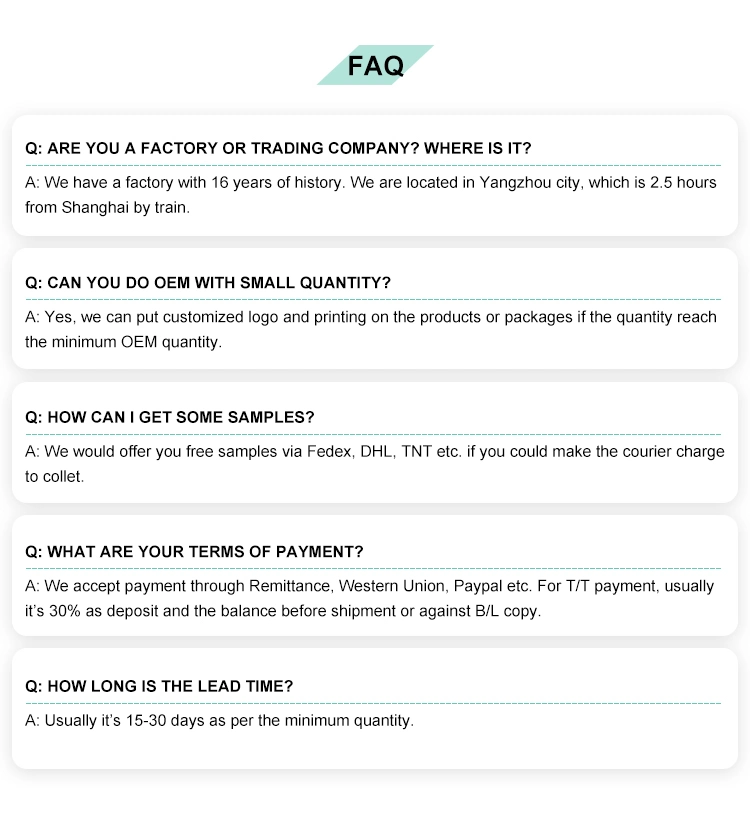 FAQ

Q: ARE YOU A FACTORY OR TRADING COMPANY? WHERE IS IT?

A: We have a factory with 16 years of history. We are located in Yangzhou city, which is 2.5 hours from Shanghai by train.

Q: CAN YOU DO OEM WITH SMALL QUANTITY?

A: Yes, we can put customized logo and printing on the products or packages if the quantity reach the minimum OEM quantity.

Q: HOW CAN I GET SOME SAMPLES?

A: We would offer you free samples via Fedex, DHL, TNT etc. if you could make the courier charge to collet.

Q: WHAT ARE YOUR TERMS OF PAYMENT?

A: We accept payment through Remittance, Western Union, Paypal etc. For T/T payment, usually it's 30% as deposit and the balance before shipment or against B/L copy.

Q: HOW LONG IS THE LEAD TIME?

A: Usually it's 15-30 days as per the minimum quantity.